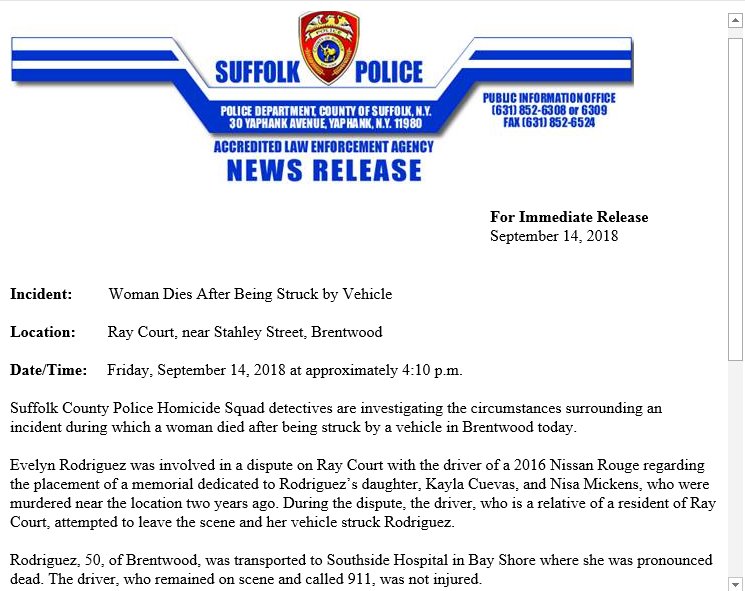 SUFFOLK POLICE

POLICE DEPARTMENT, COUNTY OF SUFFOLK, N.Y.
30 YAPHANK AVENUE, YAPHANK, N.Y. 11980

PUBLIC INFORMATION OFFICE
(631) 852-6308 or 6309
FAX (631) 852-6524

ACCREDITED LAW ENFORCEMENT AGENCY
NEWS RELEASE

For Immediate Release
September 14, 2018

Incident: Woman Dies After Being Struck by Vehicle

Location: Ray Court, near Stahley Street, Brentwood

Date/Time: Friday, September 14, 2018 at approximately 4:10 p.m.

Suffolk County Police Homicide Squad detectives are investigating the circumstances surrounding an incident during which a woman died after being struck by a vehicle in Brentwood today.

Evelyn Rodriguez was involved in a dispute on Ray Court with the driver of a 2016 Nissan Rouge regarding the placement of a memorial dedicated to Rodriguez's daughter, Kayla Cuevas, and Nisa Mickens, who were murdered near the location two years ago. During the dispute, the driver, who is a relative of a resident of Ray Court, attempted to leave the scene and her vehicle struck Rodriguez.

Rodriguez, 50, of Brentwood, was transported to Southside Hospital in Bay Shore where she was pronounced dead. The driver, who remained on scene and called 911, was not injured.